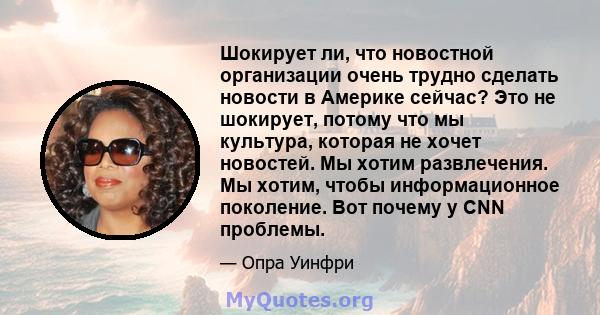 Шокирует ли, что новостной организации очень трудно сделать новости в Америке сейчас? Это не шокирует, потому что мы культура, которая не хочет новостей. Мы хотим развлечения. Мы хотим, чтобы информационное поколение. Вот почему у CNN проблемы.

— Опра Уинфри

MyQuotes.org